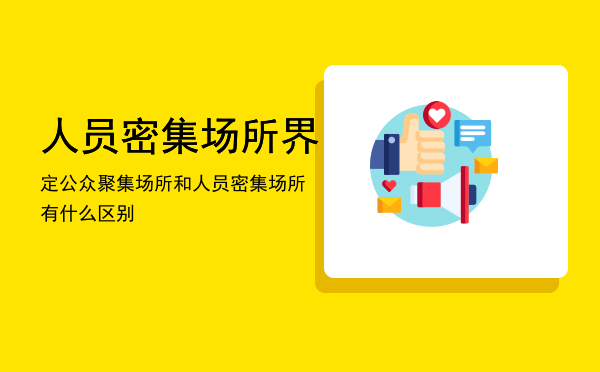 人员密集场所界

定公众聚集场所和人员密集场所有什么区别